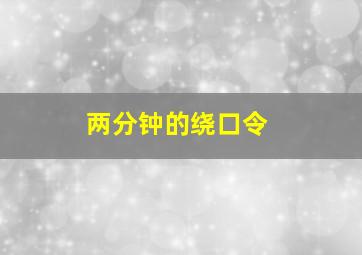 两分钟的绕口令